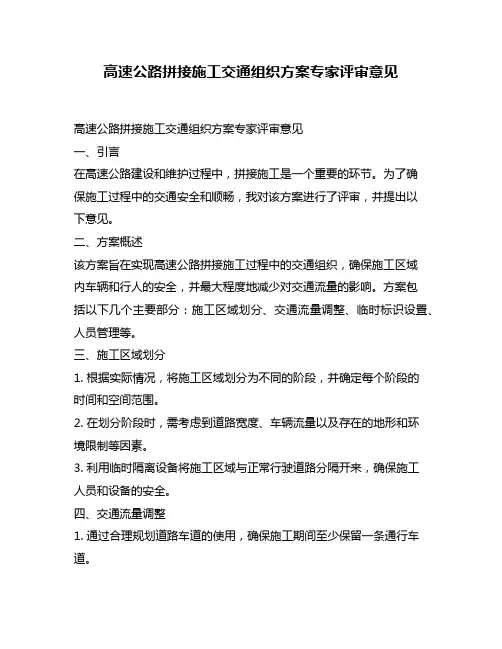 高速公路拼接施工交通组织方案专家评审意见

高速公路拼接施工交通组织方案专家评审意见

一、引言

在高速公路建设和维护过程中，拼接施工是一个重要的环节。为了确保施工过程中的交通安全和顺畅，我对该方案进行了评审，并提出以下意见。

二、方案概述

该方案旨在实现高速公路拼接施工过程中的交通组织，确保施工区域内车辆和行人的安全，并最大程度地减少对交通流量的影响。方案包括以下几个主要部分：施工区域划分、交通流量调整、临时标识设置、人员管理等。

三、施工区域划分

1. 根据实际情况，将施工区域划分为不同的阶段，并确定每个阶段的时间和空间范围。

2. 在划分阶段时，需考虑到道路宽度、车辆流量以及存在的地形和环境限制等因素。

3. 利用临时隔离设备将施工区域与正常行驶道路分隔开来，确保施工人员和设备的安全。

四、交通流量调整

1. 通过合理规划道路车道的使用，确保施工期间至少保留一条通行车道。